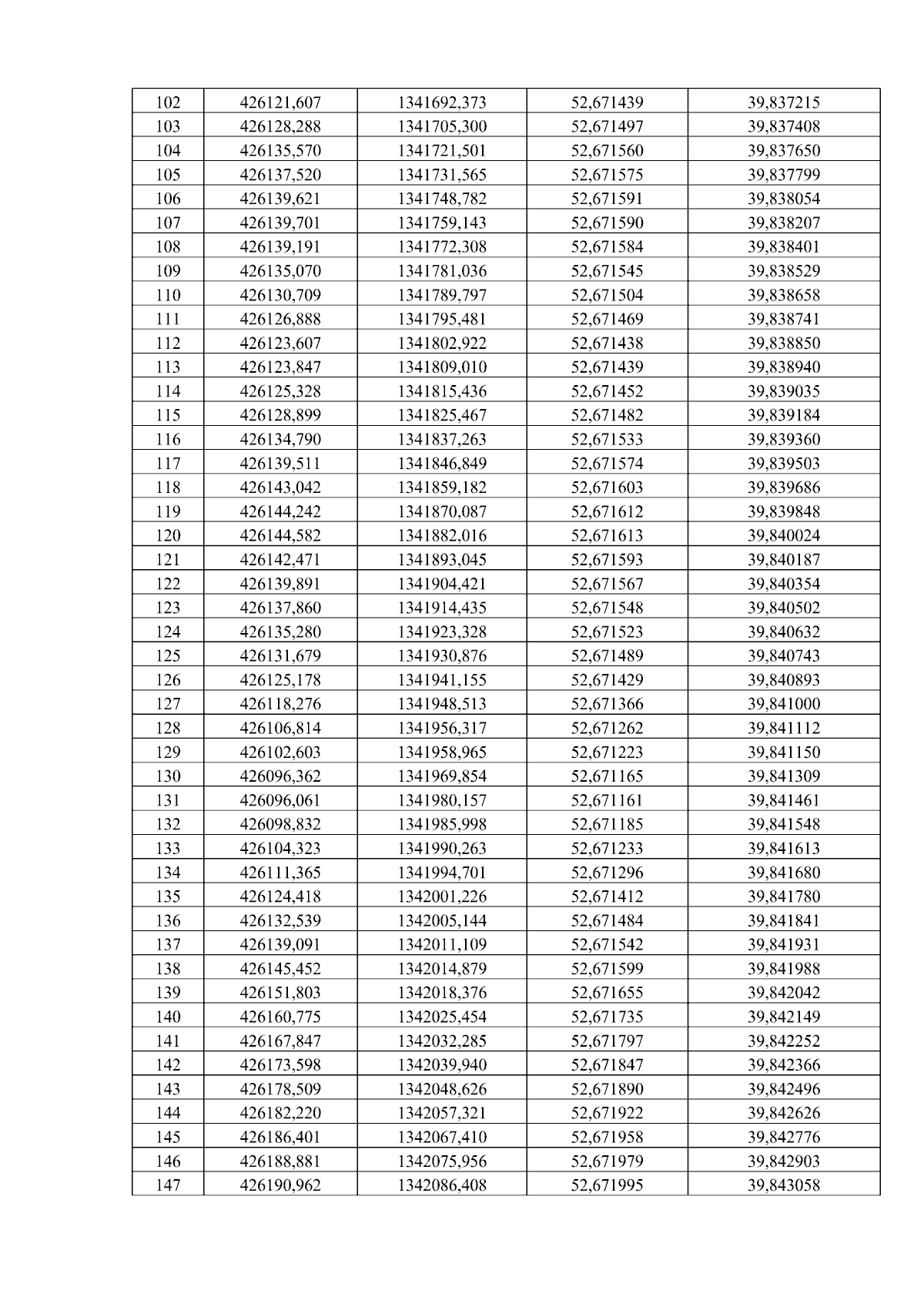 | 102 | 426121,607 | 1341692,373 | 52,671439 | 39,837215 |
|---|---|---|---|---|
| 103 | 426128,288 | 1341705,300 | 52,671497 | 39,837408 |
| 104 | 426135,570 | 1341721,501 | 52,671560 | 39,837650 |
| 105 | 426137,520 | 1341731,565 | 52,671575 | 39,837799 |
| 106 | 426139,621 | 1341748,782 | 52,671591 | 39,838054 |
| 107 | 426139,701 | 1341759,143 | 52,671590 | 39,838207 |
| 108 | 426139,191 | 1341772,308 | 52,671584 | 39,838401 |
| 109 | 426135,070 | 1341781,036 | 52,671545 | 39,838529 |
| 110 | 426130,709 | 1341789,797 | 52,671504 | 39,838658 |
| 111 | 426126,888 | 1341795,481 | 52,671469 | 39,838741 |
| 112 | 426123,607 | 1341802,922 | 52,671438 | 39,838850 |
| 113 | 426123,847 | 1341809,010 | 52,671439 | 39,838940 |
| 114 | 426125,328 | 1341815,436 | 52,671452 | 39,839035 |
| 115 | 426128,899 | 1341825,467 | 52,671482 | 39,839184 |
| 116 | 426134,790 | 1341837,263 | 52,671533 | 39,839360 |
| 117 | 426139,511 | 1341846,849 | 52,671574 | 39,839503 |
| 118 | 426143,042 | 1341859,182 | 52,671603 | 39,839686 |
| 119 | 426144,242 | 1341870,087 | 52,671612 | 39,839848 |
| 120 | 426144,582 | 1341882,016 | 52,671613 | 39,840024 |
| 121 | 426142,471 | 1341893,045 | 52,671593 | 39,840187 |
| 122 | 426139,891 | 1341904,421 | 52,671567 | 39,840354 |
| 123 | 426137,860 | 1341914,435 | 52,671548 | 39,840502 |
| 124 | 426135,280 | 1341923,328 | 52,671523 | 39,840632 |
| 125 | 426131,679 | 1341930,876 | 52,671489 | 39,840743 |
| 126 | 426125,178 | 1341941,155 | 52,671429 | 39,840893 |
| 127 | 426118,276 | 1341948,513 | 52,671366 | 39,841000 |
| 128 | 426106,814 | 1341956,317 | 52,671262 | 39,841112 |
| 129 | 426102,603 | 1341958,965 | 52,671223 | 39,841150 |
| 130 | 426096,362 | 1341969,854 | 52,671165 | 39,841309 |
| 131 | 426096,061 | 1341980,157 | 52,671161 | 39,841461 |
| 132 | 426098,832 | 1341985,998 | 52,671185 | 39,841548 |
| 133 | 426104,323 | 1341990,263 | 52,671233 | 39,841613 |
| 134 | 426111,365 | 1341994,701 | 52,671296 | 39,841680 |
| 135 | 426124,418 | 1342001,226 | 52,671412 | 39,841780 |
| 136 | 426132,539 | 1342005,144 | 52,671484 | 39,841841 |
| 137 | 426139,091 | 1342011,109 | 52,671542 | 39,841931 |
| 138 | 426145,452 | 1342014,879 | 52,671599 | 39,841988 |
| 139 | 426151,803 | 1342018,376 | 52,671655 | 39,842042 |
| 140 | 426160,775 | 1342025,454 | 52,671735 | 39,842149 |
| 141 | 426167,847 | 1342032,285 | 52,671797 | 39,842252 |
| 142 | 426173,598 | 1342039,940 | 52,671847 | 39,842366 |
| 143 | 426178,509 | 1342048,626 | 52,671890 | 39,842496 |
| 144 | 426182,220 | 1342057,321 | 52,671922 | 39,842626 |
| 145 | 426186,401 | 1342067,410 | 52,671958 | 39,842776 |
| 146 | 426188,881 | 1342075,956 | 52,671979 | 39,842903 |
| 147 | 426190,962 | 1342086,408 | 52,671995 | 39,843058 |